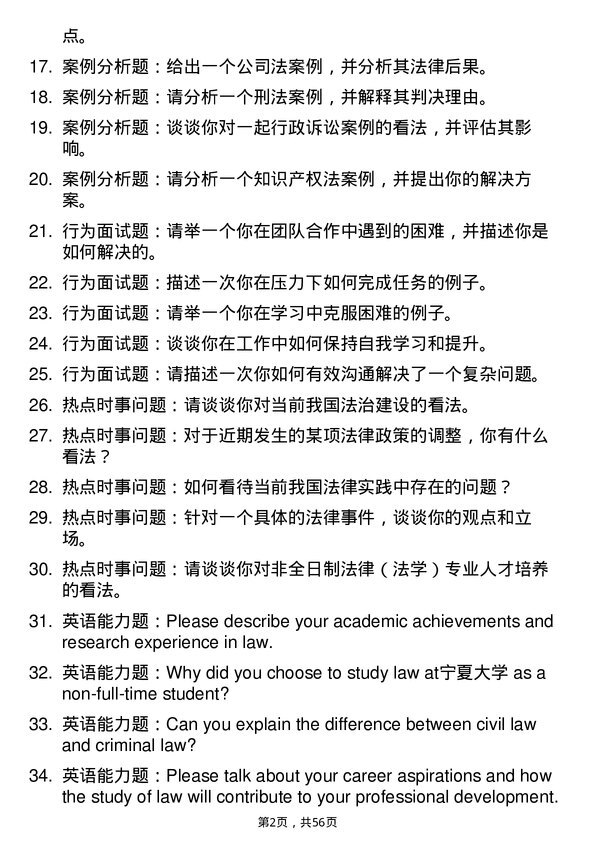 点。

17. 案例分析题：给出一个公司法案例，并分析其法律后果。

18. 案例分析题：请分析一个刑法案例，并解释其判决理由。

19. 案例分析题：谈谈你对一起行政诉讼案例的看法，并评估其影响。

20. 案例分析题：请分析一个知识产权法案例，并提出你的解决方案。

21. 行为面试题：请举一个你在团队合作中遇到的困难，并描述你是如何解决的。

22. 行为面试题：描述一次你在压力下如何完成任务的例子。

23. 行为面试题：请举一个你在学习中克服困难的例子。

24. 行为面试题：谈谈你在工作中如何保持自我学习和提升。

25. 行为面试题：请描述一次你如何有效沟通解决了一个复杂问题。

26. 热点时事问题：请谈谈你对当前我国法治建设的看法。

27. 热点时事问题：对于近期发生的某项法律政策的调整，你有什么看法？

28. 热点时事问题：如何看待当前我国法律实践中存在的问题？

29. 热点时事问题：针对一个具体的法律事件，谈谈你的观点和立场。

30. 热点时事问题：请谈谈你对非全日制法律（法学）专业人才培养的看法。

31. 英语能力题：Please describe your academic achievements and research experience in law.

32. 英语能力题：Why did you choose to study law at宁夏大学 as a non-full-time student?

33. 英语能力题：Can you explain the difference between civil law and criminal law?

34. 英语能力题：Please talk about your career aspirations and how the study of law will contribute to your professional development.

第2页，共56页